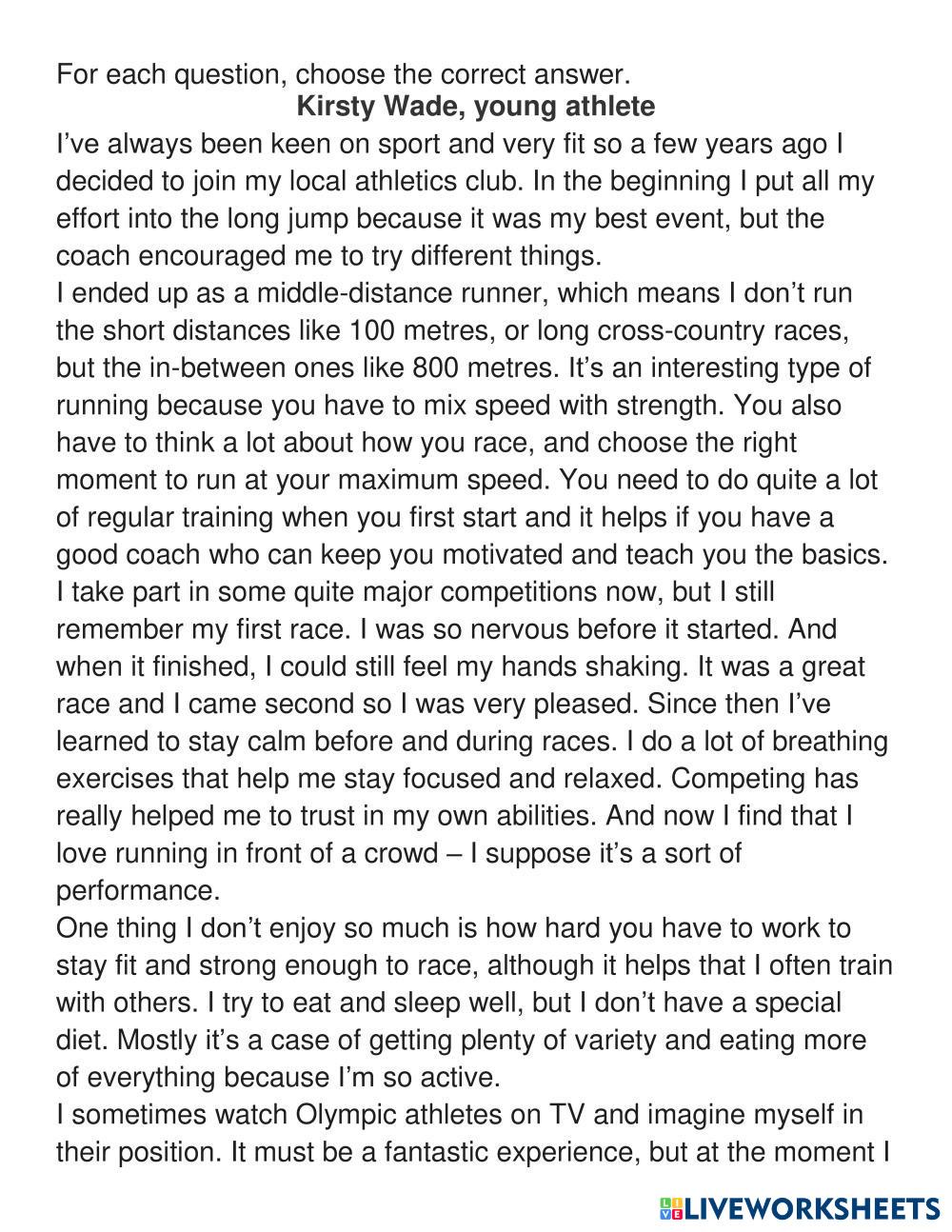 For each question, choose the correct answer.

Kirsty Wade, young athlete

I've always been keen on sport and very fit so a few years ago I decided to join my local athletics club. In the beginning I put all my effort into the long jump because it was my best event, but the coach encouraged me to try different things.

I ended up as a middle-distance runner, which means I don't run the short distances like 100 metres, or long cross-country races, but the in-between ones like 800 metres. It's an interesting type of running because you have to mix speed with strength. You also have to think a lot about how you race, and choose the right moment to run at your maximum speed. You need to do quite a lot of regular training when you first start and it helps if you have a good coach who can keep you motivated and teach you the basics.

I take part in some quite major competitions now, but I still remember my first race. I was so nervous before it started. And when it finished, I could still feel my hands shaking. It was a great race and I came second so I was very pleased. Since then I've learned to stay calm before and during races. I do a lot of breathing exercises that help me stay focused and relaxed. Competing has really helped me to trust in my own abilities. And now I find that I love running in front of a crowd – I suppose it's a sort of performance.

One thing I don't enjoy so much is how hard you have to work to stay fit and strong enough to race, although it helps that I often train with others. I try to eat and sleep well, but I don't have a special diet. Mostly it's a case of getting plenty of variety and eating more of everything because I'm so active.

I sometimes watch Olympic athletes on TV and imagine myself in their position. It must be a fantastic experience, but at the moment I

LIVEWORKSHEETS